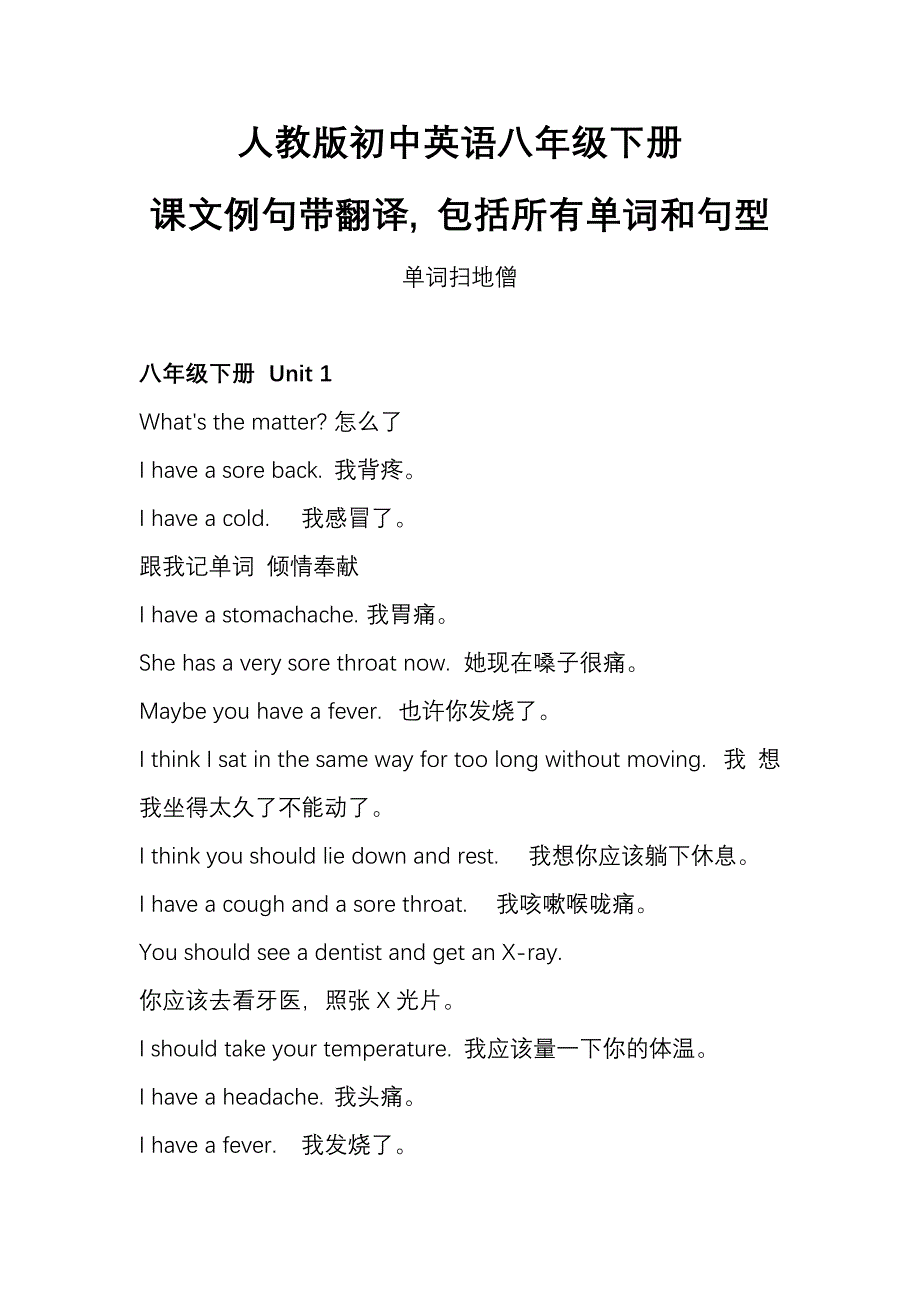 人教版初中英语八年级下册

课文例句带翻译，包括所有单词和句型

单词扫地僧

八年级下册 Unit 1

What's the matter? 怎么了

I have a sore back. 我背疼。

I have a cold. 我感冒了。

跟我记单词 倾情奉献

I have a stomachache. 我胃痛。

She has a very sore throat now. 她现在嗓子很痛。

Maybe you have a fever. 也许你发烧了。

I think I sat in the same way for too long without moving. 我 想我坐得太久了不能动了。

I think you should lie down and rest. 我想你应该躺下休息。

I have a cough and a sore throat. 我咳嗽喉咙痛。

You should see a dentist and get an X-ray.

你应该去看牙医，照张 X 光片。

I should take your temperature. 我应该量一下你的体温。

I have a headache. 我头痛。

I have a fever. 我发烧了。